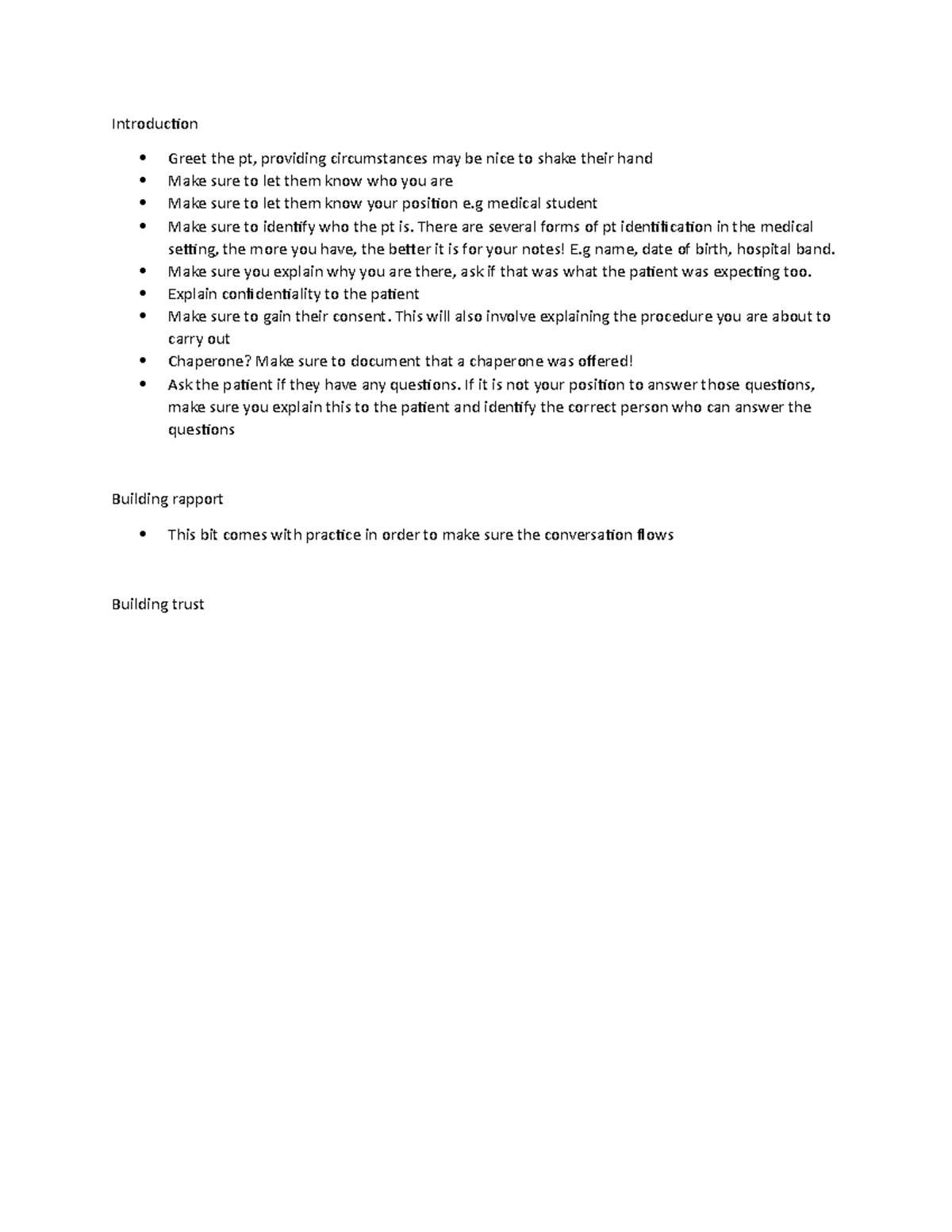 Introduction

• Greet the pt, providing circumstances may be nice to shake their hand
• Make sure to let them know who you are
• Make sure to let them know your position e.g medical student
• Make sure to identify who the pt is. There are several forms of pt identification in the medical setting, the more you have, the better it is for your notes! E.g name, date of birth, hospital band.
• Make sure you explain why you are there, ask if that was what the patient was expecting too.
• Explain confidentiality to the patient
• Make sure to gain their consent. This will also involve explaining the procedure you are about to carry out
• Chaperone? Make sure to document that a chaperone was offered!
• Ask the patient if they have any questions. If it is not your position to answer those questions, make sure you explain this to the patient and identify the correct person who can answer the questions

Building rapport

• This bit comes with practice in order to make sure the conversation flows

Building trust